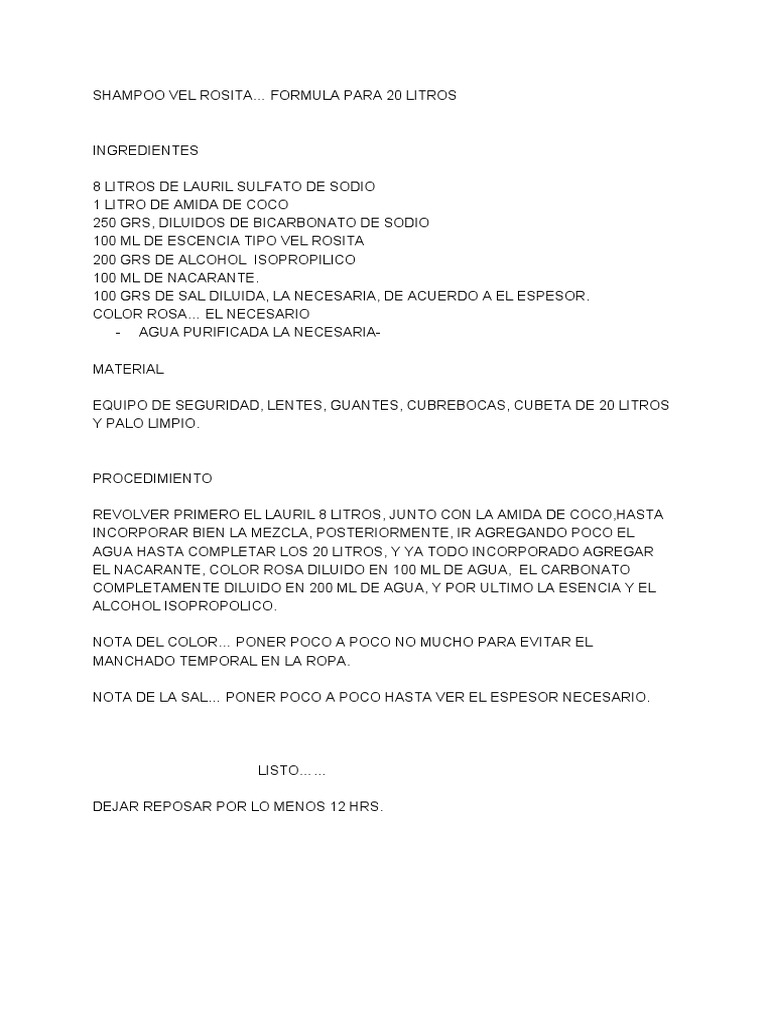 SHAMPOO VEL ROSITA... FORMULA PARA 20 LITROS

INGREDIENTES

8 LITROS DE LAURIL SULFATO DE SODIO
1 LITRO DE AMIDA DE COCO
250 GRS, DILUIDOS DE BICARBONATO DE SODIO
100 ML DE ESCENCIA TIPO VEL ROSITA
200 GRS DE ALCOHOL ISOPROPILICO
100 ML DE NACARANTE.
100 GRS DE SAL DILUIDA, LA NECESARIA, DE ACUERDO A EL ESPESOR.
COLOR ROSA... EL NECESARIO
- AGUA PURIFICADA LA NECESARIA-

MATERIAL

EQUIPO DE SEGURIDAD, LENTES, GUANTES, CUBREBOCAS, CUBETA DE 20 LITROS Y PALO LIMPIO.

PROCEDIMIENTO

REVOLVER PRIMERO EL LAURIL 8 LITROS, JUNTO CON LA AMIDA DE COCO,HASTA INCORPORAR BIEN LA MEZCLA, POSTERIORMENTE, IR AGREGANDO POCO EL AGUA HASTA COMPLETAR LOS 20 LITROS, Y YA TODO INCORPORADO AGREGAR EL NACARANTE, COLOR ROSA DILUIDO EN 100 ML DE AGUA, EL CARBONATO COMPLETAMENTE DILUIDO EN 200 ML DE AGUA, Y POR ULTIMO LA ESENCIA Y EL ALCOHOL ISOPROPOLICO.

NOTA DEL COLOR... PONER POCO A POCO NO MUCHO PARA EVITAR EL MANCHADO TEMPORAL EN LA ROPA.

NOTA DE LA SAL... PONER POCO A POCO HASTA VER EL ESPESOR NECESARIO.

LISTO……

DEJAR REPOSAR POR LO MENOS 12 HRS.